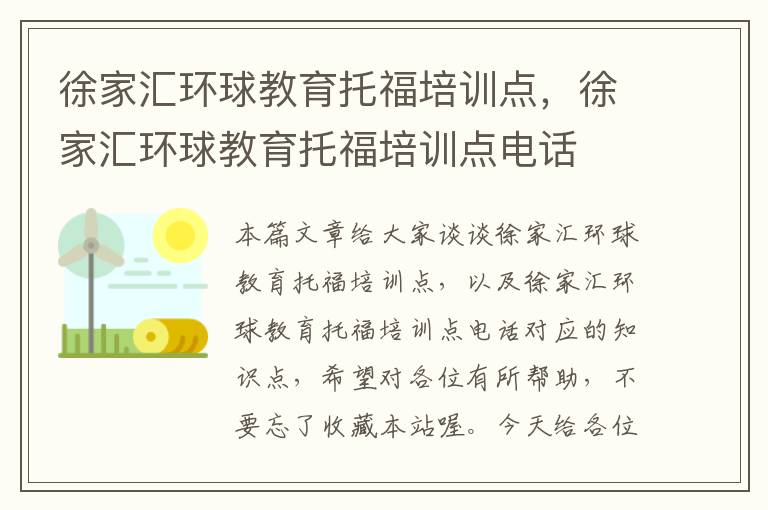 徐家汇环球教育托福培训点，徐家汇环球教育托福培训点电话

本篇文章给大家谈谈徐家汇环球教育托福培训点，以及徐家汇环球教育托福培训点电话对应的知识点，希望对各位有所帮助，不要忘了收藏本站喔。今天给各位